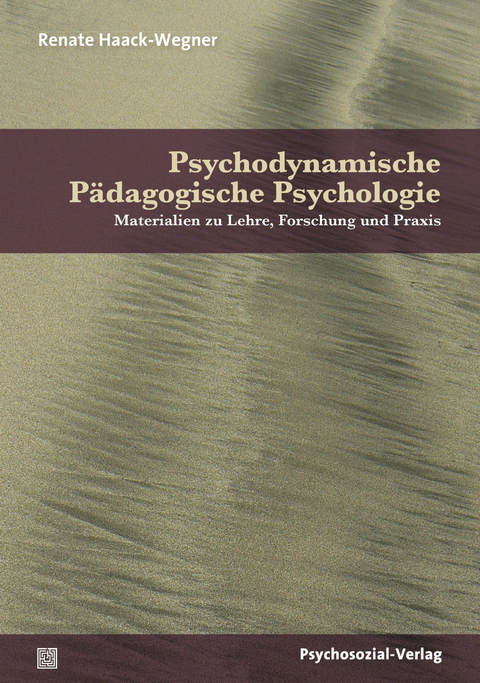 Renate Haack-Wegner

Psychodynamische Pädagogische Psychologie

Materialien zu Lehre, Forschung und Praxis

Psychosozial-Verlag